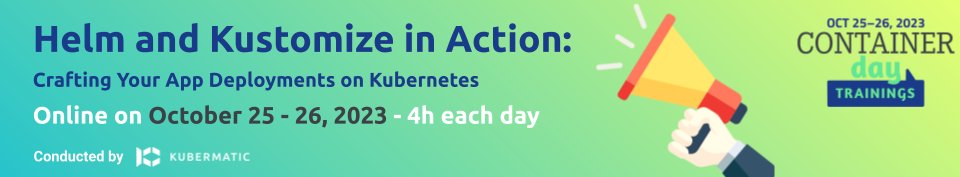 Helm and Kustomize in Action:
Crafting Your App Deployments on Kubernetes
Online on October 25 - 26, 2023 - 4h each day
Conducted by KUBERMATIC

OCT 25–26, 2023
CONTAINER
day
TRAININGS